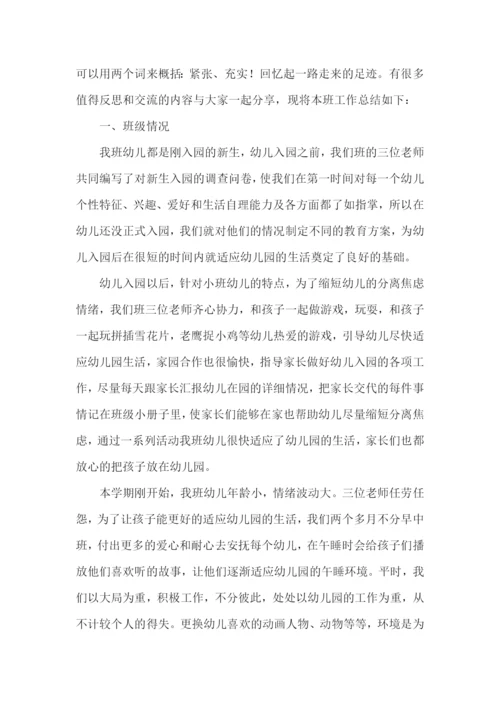 可以用两个词来概括：紧张、充实！回忆起一路走来的足迹。有很多值得反思和交流的内容与大家一起分享，现将本班工作总结如下：

一、班级情况

我班幼儿都是刚入园的新生，幼儿入园之前，我们班的三位老师共同编写了对新生入园的调查问卷，使我们在第一时间对每一个幼儿个性特征、兴趣、爱好和生活自理能力及各方面都了如指掌，所以在幼儿还没正式入园，我们就对他们的情况制定不同的教育方案，为幼儿入园后在很短的时间内就适应幼儿园的生活奠定了良好的基础。

幼儿入园以后，针对小班幼儿的特点，为了缩短幼儿的分离焦虑情绪，我们班三位老师齐心协力，和孩子一起做游戏，玩耍，和孩子一起玩拼插雪花片，老鹰捉小鸡等幼儿热爱的游戏，引导幼儿尽快适应幼儿园生活，家园合作也很愉快，指导家长做好幼儿入园的各项工作，尽量每天跟家长汇报幼儿在园的详细情况，把家长交代的每件事情记在班级小册子里，使家长们能够在家也帮助幼儿尽量缩短分离焦虑，通过一系列活动我班幼儿很快适应了幼儿园的生活，家长们也都放心的把孩子放在幼儿园。

本学期刚开始，我班幼儿年龄小，情绪波动大。三位老师任劳任怨，为了让孩子能更好的适应幼儿园的生活，我们两个多月不分早中班，付出更多的爱心和耐心去安抚每个幼儿，在午睡时会给孩子们播放他们喜欢听的故事，让他们逐渐适应幼儿园的午睡环境。平时，我们以大局为重，积极工作，不分彼此，处处以幼儿园的工作为重，从不计较个人的得失。更换幼儿喜欢的动画人物、动物等等，环境是为